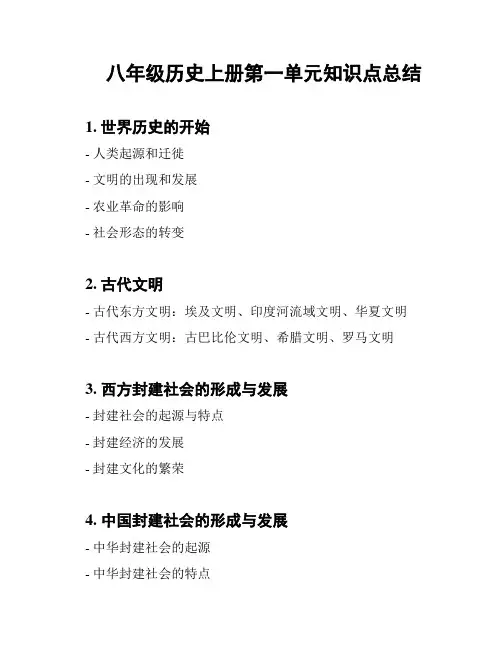 八年级历史上册第一单元知识点总结

1. 世界历史的开始

- 人类起源和迁徙

- 文明的出现和发展

- 农业革命的影响

- 社会形态的转变

2. 古代文明

- 古代东方文明：埃及文明、印度河流域文明、华夏文明

- 古代西方文明：古巴比伦文明、希腊文明、罗马文明

3. 西方封建社会的形成与发展

- 封建社会的起源与特点

- 封建经济的发展

- 封建文化的繁荣

4. 中国封建社会的形成与发展

- 中华封建社会的起源

- 中华封建社会的特点